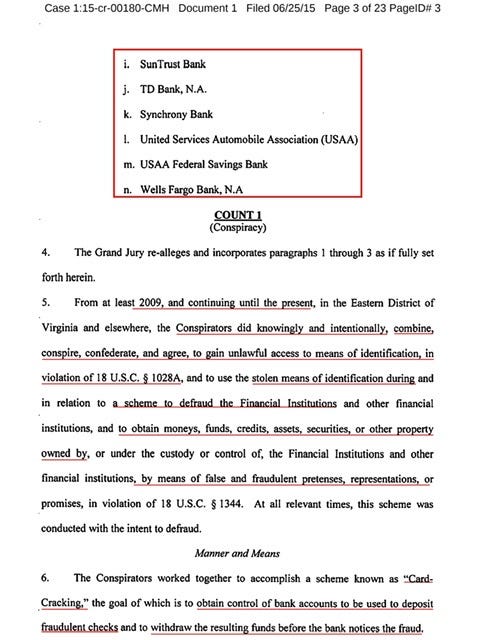 Case 1:15-cr-00180-CMH Document 1 Filed 06/25/15 Page 3 of 23 PageID# 3

i. SunTrust Bank

j. TD Bank, N.A.

k. Synchrony Bank

l. United Services Automobile Association (USAA)

m. USAA Federal Savings Bank

n. Wells Fargo Bank, N.A

COUNT 1
(Conspiracy)

4. The Grand Jury re-alleges and incorporates paragraphs 1 through 3 as if fully set forth herein.

5. From at least 2009, and continuing until the present, in the Eastern District of Virginia and elsewhere, the Conspirators did knowingly and intentionally, combine, conspire, confederate, and agree, to gain unlawful access to means of identification, in violation of 18 U.S.C. § 1028A, and to use the stolen means of identification during and in relation to a scheme to defraud the Financial Institutions and other financial institutions, and to obtain moneys, funds, credits, assets, securities, or other property owned by, or under the custody or control of, the Financial Institutions and other financial institutions, by means of false and fraudulent pretenses, representations, or promises, in violation of 18 U.S.C. § 1344. At all relevant times, this scheme was conducted with the intent to defraud.

Manner and Means

6. The Conspirators worked together to accomplish a scheme known as "Card-Cracking," the goal of which is to obtain control of bank accounts to be used to deposit fraudulent checks and to withdraw the resulting funds before the bank notices the fraud.